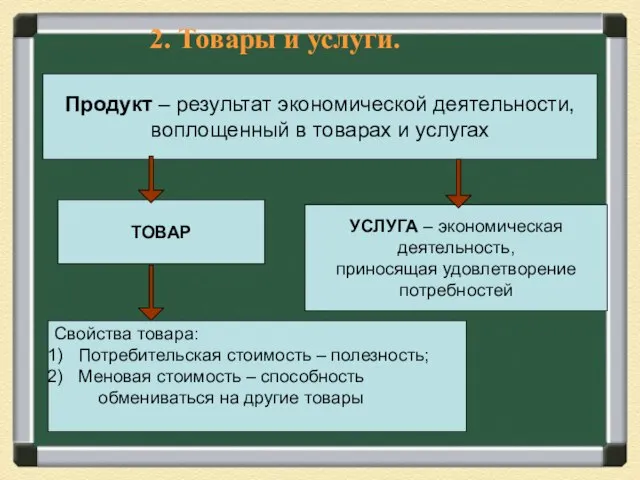 2. Товары и услуги.

Продукт – результат экономической деятельности, воплощенный в товарах и услугах

ТОВАР

УСЛУГА – экономическая деятельность, приносящая удовлетворение потребностей

Свойства товара:
1) Потребительская стоимость – полезность;
2) Меновая стоимость – способность обмениваться на другие товары